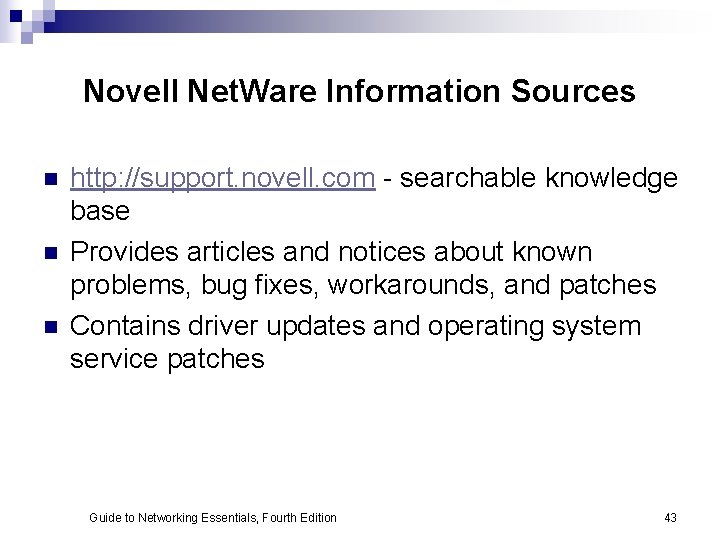 Novell NetWare Information Sources

- http://support.novell.com - searchable knowledge base
- Provides articles and notices about known problems, bug fixes, workarounds, and patches
- Contains driver updates and operating system service patches

Guide to Networking Essentials, Fourth Edition

43